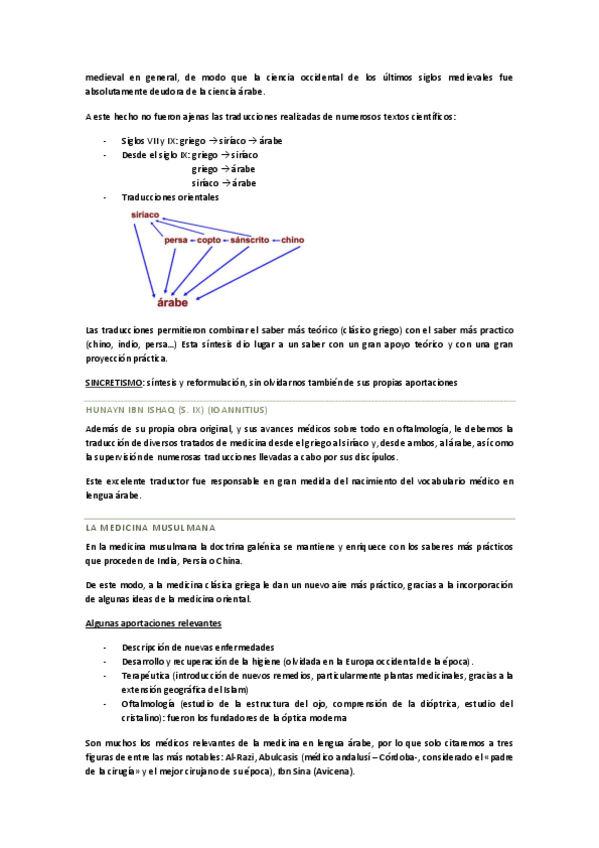 medieval en general, de modo que la ciencia occidental de los últimos siglos medievales fue absolutamente deudora de la ciencia árabe.

A este hecho no fueron ajenas las traducciones realizadas de numerosos textos científicos:

- Siglos VII y IX: griego → siríaco → árabe
- Desde el siglo IX: griego → siríaco
griego → árabe
siríaco → árabe
- Traducciones orientales

siríaco
persa ← copto ← sánscrito ← chino
árabe

Las traducciones permitieron combinar el saber más teórico (clásico griego) con el saber más practico (chino, indio, persa…) Esta síntesis dio lugar a un saber con un gran apoyo teórico y con una gran proyección práctica.

SINCRETISMO: síntesis y reformulación, sin olvidarnos también de sus propias aportaciones

HUNAYN IBN ISHAQ (S. IX) (IOANNITIUS)

Además de su propia obra original, y sus avances médicos sobre todo en oftalmología, le debemos la traducción de diversos tratados de medicina desde el griego al siríaco y, desde ambos, al árabe, así como la supervisión de numerosas traducciones llevadas a cabo por sus discípulos.

Este excelente traductor fue responsable en gran medida del nacimiento del vocabulario médico en lengua árabe.

LA MEDICINA MUSULMANA

En la medicina musulmana la doctrina galénica se mantiene y enriquece con los saberes más prácticos que proceden de India, Persia o China.

De este modo, a la medicina clásica griega le dan un nuevo aire más práctico, gracias a la incorporación de algunas ideas de la medicina oriental.

Algunas aportaciones relevantes

- Descripción de nuevas enfermedades
- Desarrollo y recuperación de la higiene (olvidada en la Europa occidental de la época).
- Terapéutica (introducción de nuevos remedios, particularmente plantas medicinales, gracias a la extensión geográfica del Islam)
- Oftalmología (estudio de la estructura del ojo, comprensión de la dióptrica, estudio del cristalino): fueron los fundadores de la óptica moderna

Son muchos los médicos relevantes de la medicina en lengua árabe, por lo que solo citaremos a tres figuras de entre las más notables: Al-Razi, Abulcasis (médico andalusí – Córdoba-, considerado el «padre de la cirugía» y el mejor cirujano de su época), Ibn Sina (Avicena).